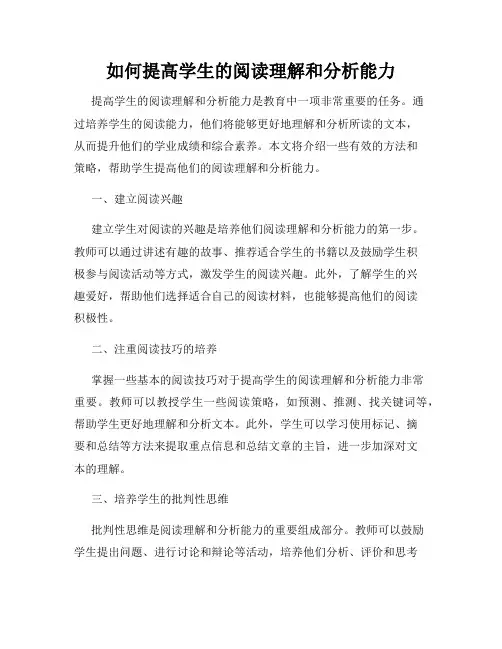 如何提高学生的阅读理解和分析能力

提高学生的阅读理解和分析能力是教育中一项非常重要的任务。通过培养学生的阅读能力，他们将能够更好地理解和分析所读的文本，从而提升他们的学业成绩和综合素养。本文将介绍一些有效的方法和策略，帮助学生提高他们的阅读理解和分析能力。

一、建立阅读兴趣

建立学生对阅读的兴趣是培养他们阅读理解和分析能力的第一步。教师可以通过讲述有趣的故事、推荐适合学生的书籍以及鼓励学生积极参与阅读活动等方式，激发学生的阅读兴趣。此外，了解学生的兴趣爱好，帮助他们选择适合自己的阅读材料，也能够提高他们的阅读积极性。

二、注重阅读技巧的培养

掌握一些基本的阅读技巧对于提高学生的阅读理解和分析能力非常重要。教师可以教授学生一些阅读策略，如预测、推测、找关键词等，帮助学生更好地理解和分析文本。此外，学生可以学习使用标记、摘要和总结等方法来提取重点信息和总结文章的主旨，进一步加深对文本的理解。

三、培养学生的批判性思维

批判性思维是阅读理解和分析能力的重要组成部分。教师可以鼓励学生提出问题、进行讨论和辩论等活动，培养他们分析、评价和思考